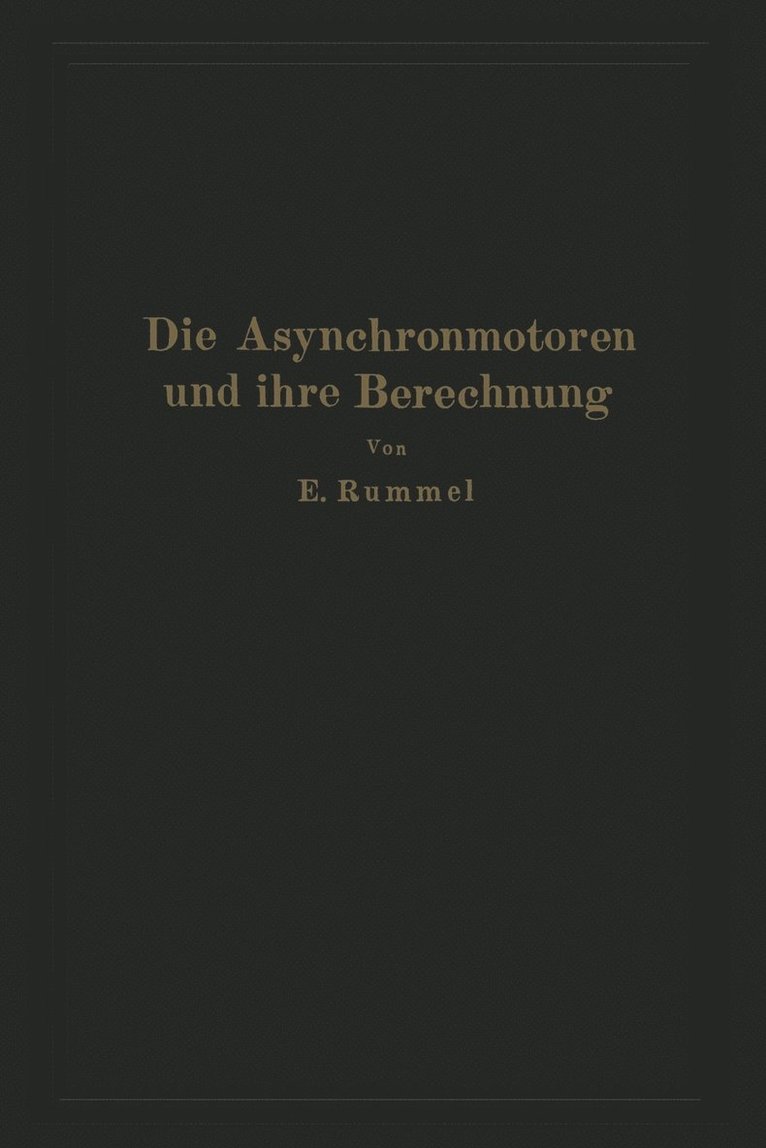 Die Asynchronmotoren und ihre Berechnung

Von

E. Rummel